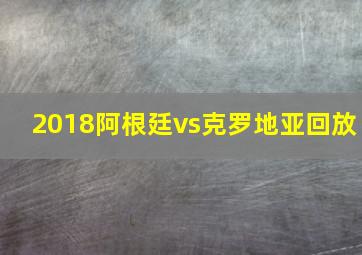 2018阿根廷vs克罗地亚回放